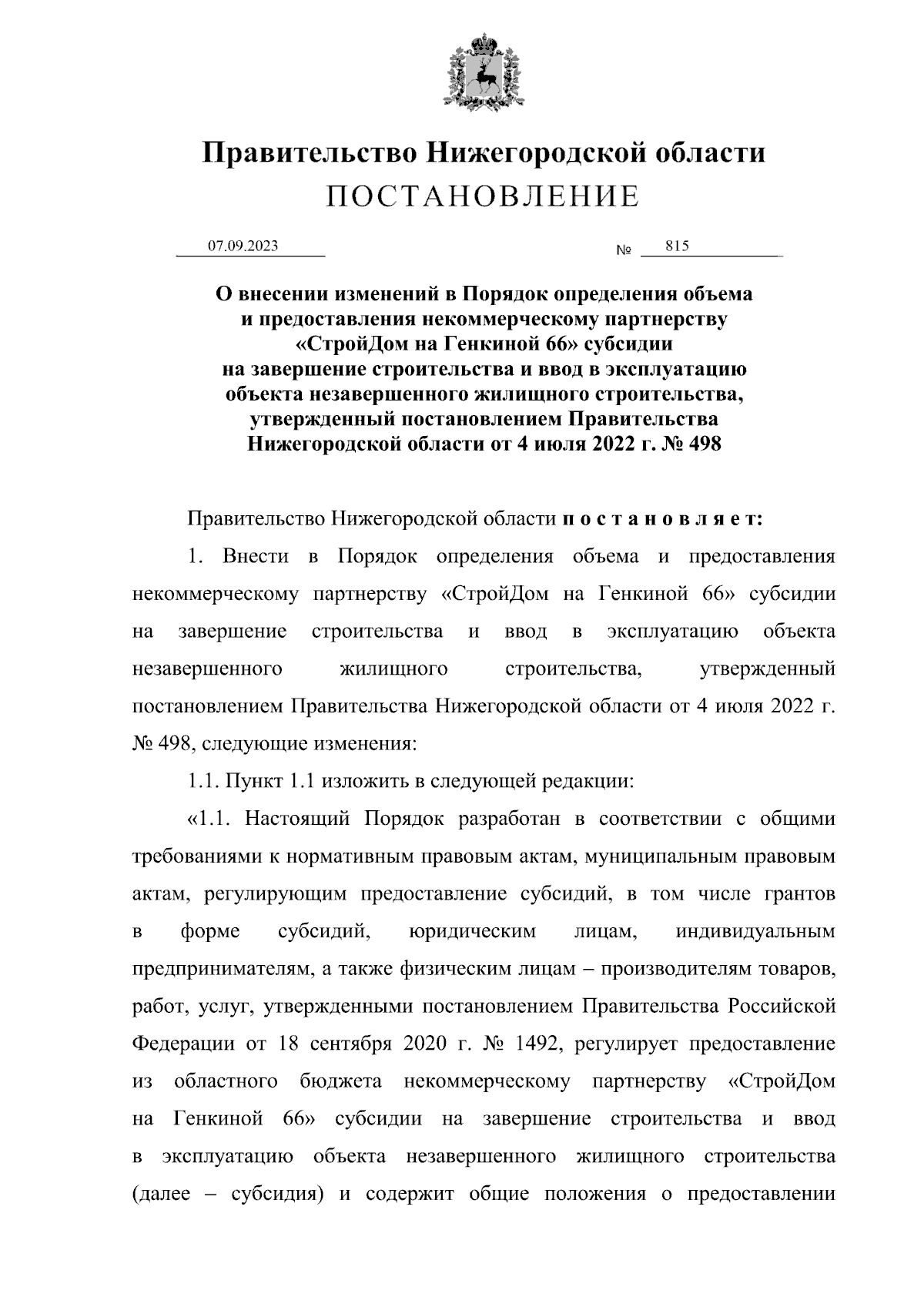 Правительство Нижегородской области
ПОСТАНОВЛЕНИЕ

07.09.2023 № 815

О внесении изменений в Порядок определения объема и предоставления некоммерческому партнерству «СтройДом на Генкиной 66» субсидии на завершение строительства и ввод в эксплуатацию объекта незавершенного жилищного строительства, утвержденный постановлением Правительства Нижегородской области от 4 июля 2022 г. № 498

Правительство Нижегородской области п о с т а н о в л я е т:

1. Внести в Порядок определения объема и предоставления некоммерческому партнерству «СтройДом на Генкиной 66» субсидии на завершение строительства и ввод в эксплуатацию объекта незавершенного жилищного строительства, утвержденный постановлением Правительства Нижегородской области от 4 июля 2022 г. № 498, следующие изменения:

1.1. Пункт 1.1 изложить в следующей редакции:

«1.1. Настоящий Порядок разработан в соответствии с общими требованиями к нормативным правовым актам, муниципальным правовым актам, регулирующим предоставление субсидий, в том числе грантов в форме субсидий, юридическим лицам, индивидуальным предпринимателям, а также физическим лицам – производителям товаров, работ, услуг, утвержденными постановлением Правительства Российской Федерации от 18 сентября 2020 г. № 1492, регулирует предоставление из областного бюджета некоммерческому партнерству «СтройДом на Генкиной 66» субсидии на завершение строительства и ввод в эксплуатацию объекта незавершенного жилищного строительства (далее – субсидия) и содержит общие положения о предоставлении